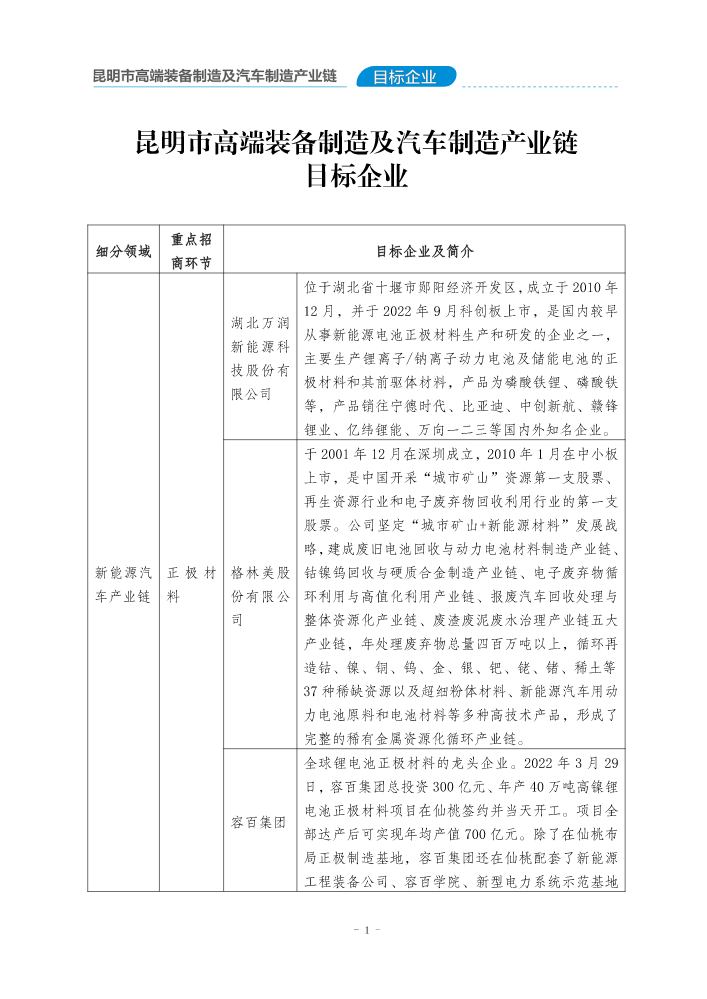 昆明市高端装备制造及汽车制造产业链　目标企业

昆明市高端装备制造及汽车制造产业链
目标企业

| 细分领域 | 重点招商环节 | 目标企业及简介 | |
|---|---|---|---|
| 新能源汽车产业链 | 正极材料 | 湖北万润新能源科技股份有限公司 | 位于湖北省十堰市郧阳经济开发区，成立于2010年12月，并于2022年9月科创板上市，是国内较早从事新能源电池正极材料生产和研发的企业之一，主要生产锂离子/钠离子动力电池及储能电池的正极材料和其前驱体材料，产品为磷酸铁锂、磷酸铁等，产品销往宁德时代、比亚迪、中创新航、赣锋锂业、亿纬锂能、万向一二三等国内外知名企业。 |
| | | 格林美股份有限公司 | 于2001年12月在深圳成立，2010年1月在中小板上市，是中国开采“城市矿山”资源第一支股票、再生资源行业和电子废弃物回收利用行业的第一支股票。公司坚定“城市矿山+新能源材料”发展战略，建成废旧电池回收与动力电池材料制造产业链、钴镍钨回收与硬质合金制造产业链、电子废弃物循环利用与高值化利用产业链、报废汽车回收处理与整体资源化产业链、废渣废泥废水治理产业链五大产业链，年处理废弃物总量四百万吨以上，循环再造钴、镍、铜、钨、金、银、钯、铑、锗、稀土等37种稀缺资源以及超细粉体材料、新能源汽车用动力电池原料和电池材料等多种高技术产品，形成了完整的稀有金属资源化循环产业链。 |
| | | 容百集团 | 全球锂电池正极材料的龙头企业。2022年3月29日，容百集团总投资300亿元、年产40万吨高镍锂电池正极材料项目在仙桃签约并当天开工。项目全部达产后可实现年均产值700亿元。除了在仙桃布局正极制造基地，容百集团还在仙桃配套了新能源工程装备公司、容百学院、新型电力系统示范基地 |

- 1 -